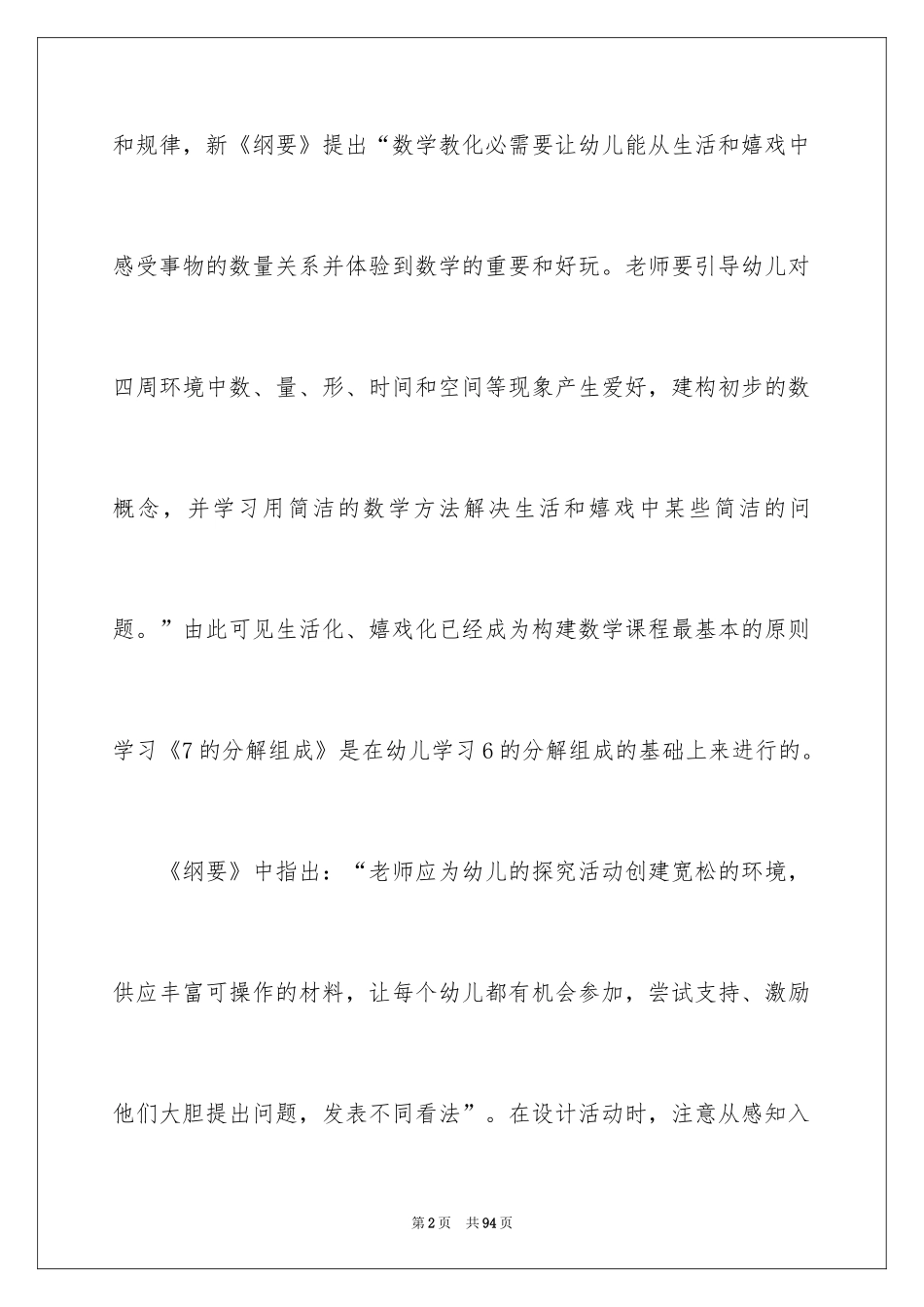 和规律，新《纲要》提出“数学教化必需要让幼儿能从生活和嬉戏中感受事物的数量关系并体验到数学的重要和好玩。老师要引导幼儿对四周环境中数、量、形、时间和空间等现象产生爱好，建构初步的数概念，并学习用简洁的数学方法解决生活和嬉戏中某些简洁的问题。”由此可见生活化、嬉戏化已经成为构建数学课程最基本的原则学习《7的分解组成》是在幼儿学习6的分解组成的基础上来进行的。

《纲要》中指出：“老师应为幼儿的探究活动创建宽松的环境，供应丰富可操作的材料，让每个幼儿都有机会参加，尝试支持、激励他们大胆提出问题，发表不同看法”。在设计活动时，注意从感知入

第2页　共94页